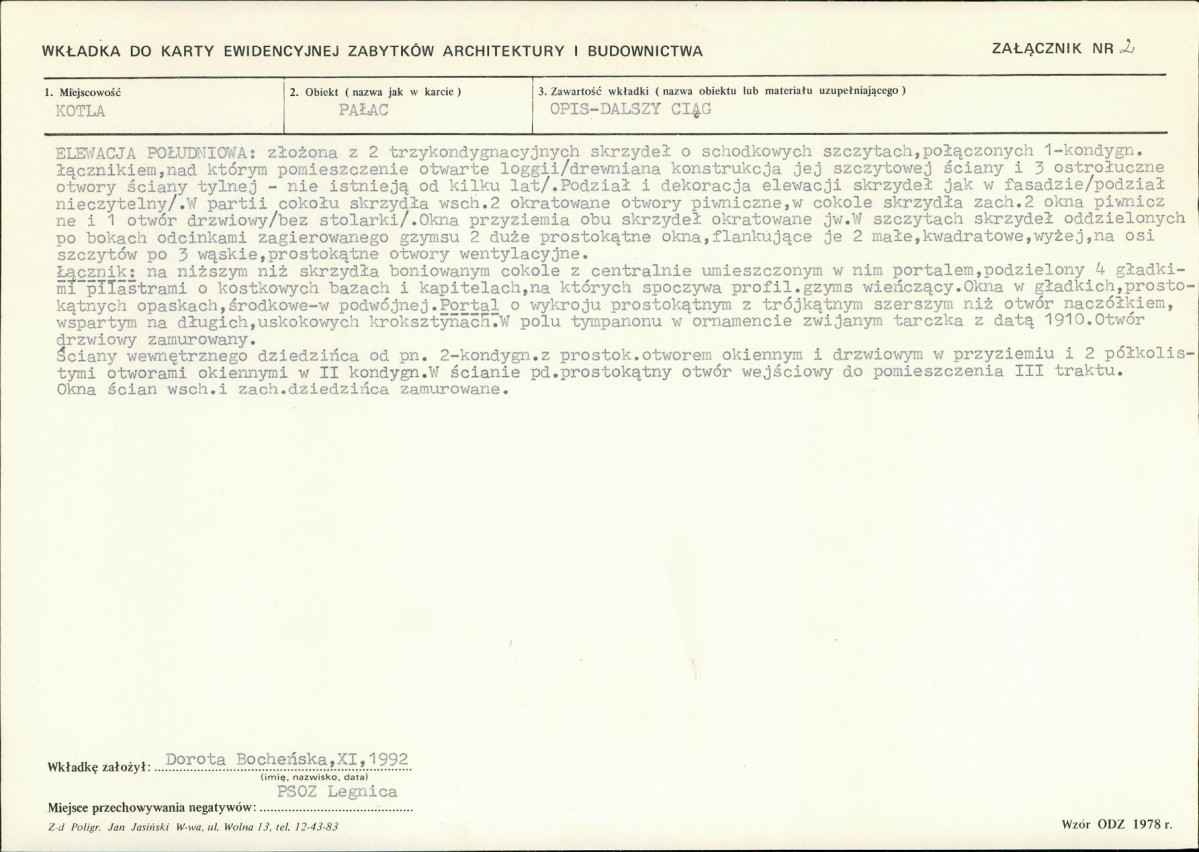 WKŁADKA DO KARTY EWIDENCYJNEJ ZABYTKÓW ARCHITEKTURY I BUDOWNICTWA

ZAŁĄCZNIK NR 2

1. Miejscowość
KOTLA

2. Obiekt ( nazwa jak w karcie )
PAŁAC

3. Zawartość wkładki ( nazwa obiektu lub materiału uzupełniającego )
OPIS-DALSZY CIĄG

ELEWACJA POŁUDNIOWA: złożona z 2 trzykondygnacyjnych skrzydeł o schodkowych szczytach,połączonych 1-kondygn. łącznikiem,nad którym pomieszczenie otwarte loggii/drewniana konstrukcja jej szczytowej ściany i 3 ostrołuczne otwory ściany tylnej - nie istnieją od kilku lat/.Podział i dekoracja elewacji skrzydeł jak w fasadzie/podział nieczytelny/.W partii cokołu skrzydła wsch.2 okratowane otwory piwniczne,w cokole skrzydła zach.2 okna piwniczne i 1 otwór drzwiowy/bez stolarki/.Okna przyziemia obu skrzydeł okratowane jw.W szczytach skrzydeł oddzielonych po bokach odcinkami zagierowanego gzymsu 2 duże prostokątne okna,flankujące je 2 małe,kwadratowe,wyżej,na osi szczytów po 3 wąskie,prostokątne otwory wentylacyjne.
Łącznik: na niższym niż skrzydła boniowanym cokole z centralnie umieszczonym w nim portalem,podzielony 4 gładkimi pilastrami o kostkowych bazach i kapitelach,na których spoczywa profil.gzyms wieńczący.Okna w gładkich,prostokątnych opaskach,środkowe-w podwójnej.Portal o wykroju prostokątnym z trójkątnym szerszym niż otwór naczółkiem, wspartym na długich,uskokowych kroksztynach.W polu tympanonu w ornamencie zwijanym tarczka z datą 1910.Otwór drzwiowy zamurowany.
Ściany wewnętrznego dziedzińca od pn. 2-kondygn.z prostok.otworem okiennym i drzwiowym w przyziemiu i 2 półkolistymi otworami okiennymi w II kondygn.W ścianie pd.prostokątny otwór wejściowy do pomieszczenia III traktu. Okna ścian wsch.i zach.dziedzińca zamurowane.

Wkładkę założył: Dorota Bocheńska,XI,1992
(imię, nazwisko, data)

Miejsce przechowywania negatywów: PSOZ Legnica

Z-d Poligr. Jan Jasiński W-wa, ul. Wolna 13, tel. 12-43-83

Wzór ODZ 1978 r.